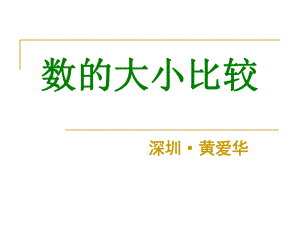 数的大小比较

深圳·黄爱华